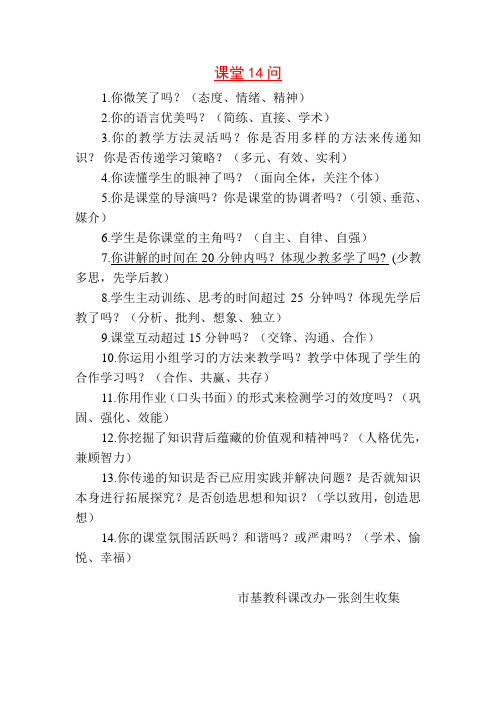 课堂 14 问

1.你微笑了吗？（态度、情绪、精神）

2.你的语言优美吗？（简练、直接、学术）

3.你的教学方法灵活吗？你是否用多样的方法来传递知识？你是否传递学习策略？（多元、有效、实利）

4.你读懂学生的眼神了吗？（面向全体，关注个体）

5.你是课堂的导演吗？你是课堂的协调者吗？（引领、垂范、媒介）

6.学生是你课堂的主角吗？（自主、自律、自强）

7.你讲解的时间在 20 分钟内吗？体现少教多学了吗？(少教多思，先学后教）

8.学生主动训练、思考的时间超过 25 分钟吗？体现先学后教了吗？（分析、批判、想象、独立）

9.课堂互动超过 15 分钟吗？（交锋、沟通、合作）

10.你运用小组学习的方法来教学吗？教学中体现了学生的合作学习吗？（合作、共赢、共存）

11.你用作业（口头书面）的形式来检测学习的效度吗？（巩固、强化、效能）

12.你挖掘了知识背后蕴藏的价值观和精神吗？（人格优先，兼顾智力）

13.你传递的知识是否已应用实践并解决问题？是否就知识本身进行拓展探究？是否创造思想和知识？（学以致用，创造思想）

14.你的课堂氛围活跃吗？和谐吗？或严肃吗？（学术、愉悦、幸福）

市基教科课改办－张剑生收集